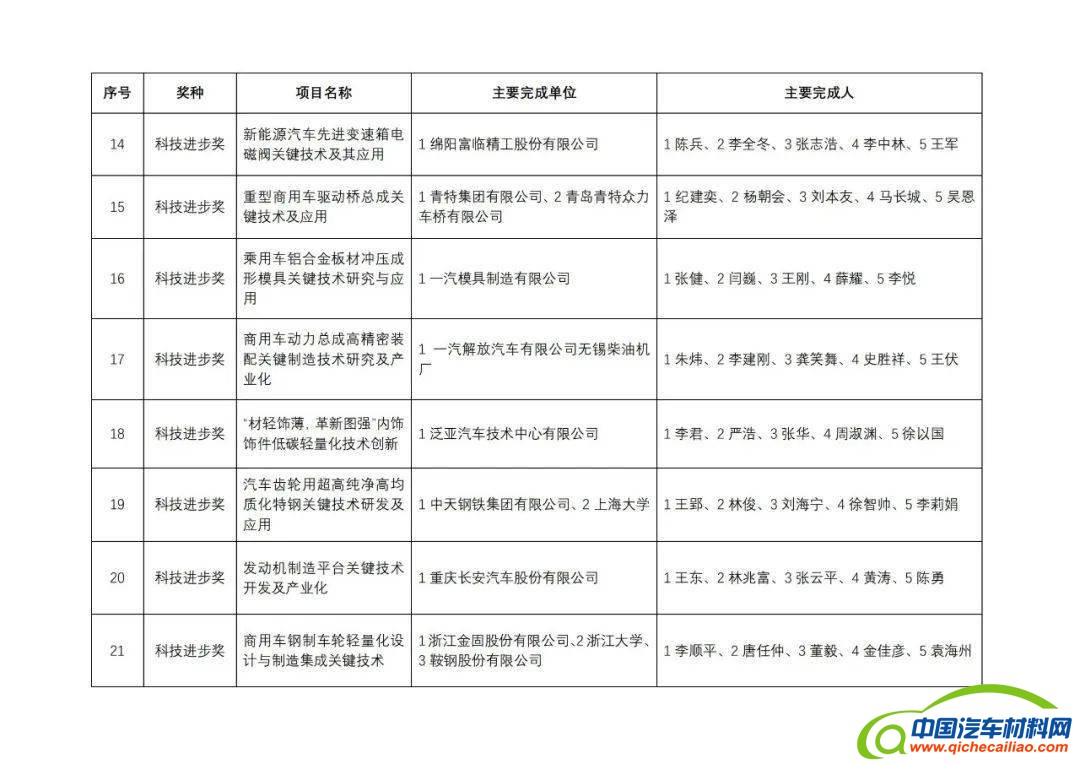 | 序号 | 奖种 | 项目名称 | 主要完成单位 | 主要完成人 |
|---|---|---|---|---|
| 14 | 科技进步奖 | 新能源汽车先进变速箱电磁阀关键技术及其应用 | 1 绵阳富临精工股份有限公司 | 1 陈兵、2 李全冬、3 张志浩、4 李中林、5 王军 |
| 15 | 科技进步奖 | 重型商用车驱动桥总成关键技术及应用 | 1 青特集团有限公司、2 青岛青特众力车桥有限公司 | 1 纪建奕、2 杨朝会、3 刘本友、4 马长城、5 吴恩泽 |
| 16 | 科技进步奖 | 乘用车铝合金板材冲压成形模具关键技术研究与应用 | 1 一汽模具制造有限公司 | 1 张健、2 闫巍、3 王刚、4 薛耀、5 李悦 |
| 17 | 科技进步奖 | 商用车动力总成高精密装配关键制造技术研究及产业化 | 1 一汽解放汽车有限公司无锡柴油机厂 | 1 朱炜、2 李建刚、3 龚笑舞、4 史胜祥、5 王伏 |
| 18 | 科技进步奖 | "材轻饰薄，革新图强"内饰饰件低碳轻量化技术创新 | 1 泛亚汽车技术中心有限公司 | 1 李君、2 严浩、3 张华、4 周淑渊、5 徐以国 |
| 19 | 科技进步奖 | 汽车齿轮用超高纯净高均质化特钢关键技术研发及应用 | 1 中天钢铁集团有限公司、2 上海大学 | 1 王郢、2 林俊、3 刘海宁、4 徐智帅、5 李莉娟 |
| 20 | 科技进步奖 | 发动机制造平台关键技术开发及产业化 | 1 重庆长安汽车股份有限公司 | 1 王东、2 林兆富、3 张云平、4 黄涛、5 陈勇 |
| 21 | 科技进步奖 | 商用车钢制车轮轻量化设计与制造集成关键技术 | 1 浙江金固股份有限公司、2 浙江大学、3 鞍钢股份有限公司 | 1 李顺平、2 唐任仲、3 董毅、4 金佳彦、5 袁海州 |

中国汽车材料网
www.qichecailiao.com